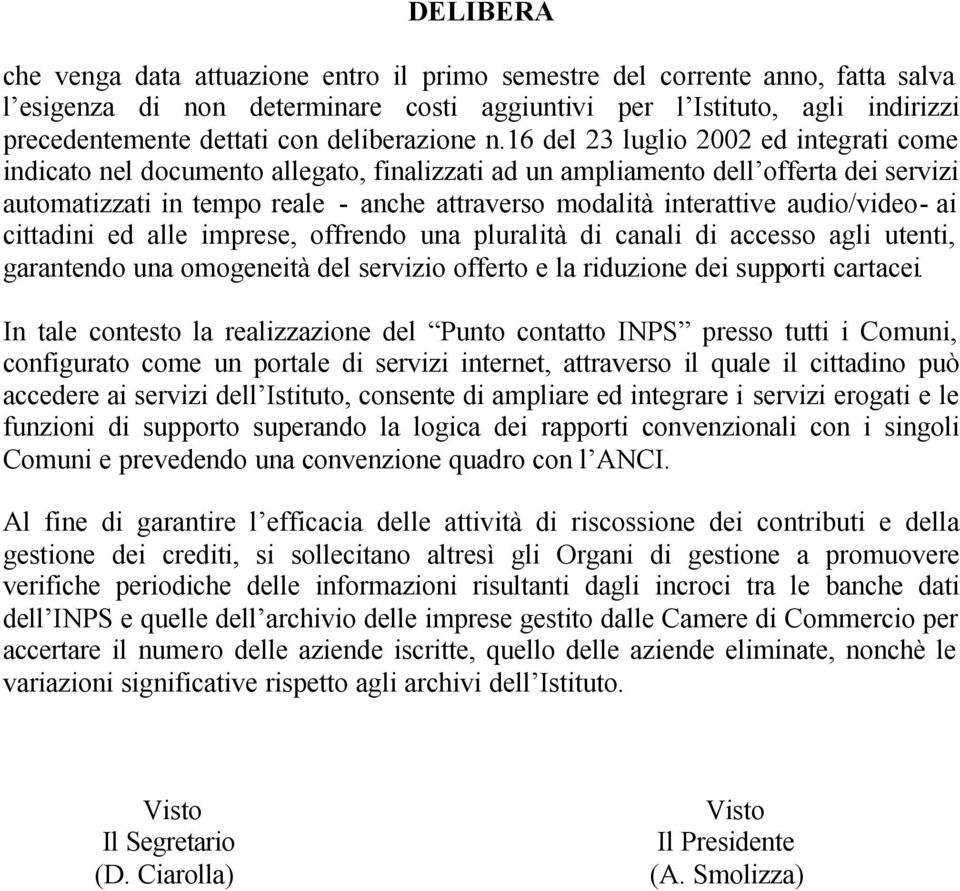 DELIBERA

che venga data attuazione entro il primo semestre del corrente anno, fatta salva l’esigenza di non determinare costi aggiuntivi per l’Istituto, agli indirizzi precedentemente dettati con deliberazione n.16 del 23 luglio 2002 ed integrati come indicato nel documento allegato, finalizzati ad un ampliamento dell’offerta dei servizi automatizzati in tempo reale - anche attraverso modalità interattive audio/video- ai cittadini ed alle imprese, offrendo una pluralità di canali di accesso agli utenti, garantendo una omogeneità del servizio offerto e la riduzione dei supporti cartacei.

In tale contesto la realizzazione del “Punto contatto INPS” presso tutti i Comuni, configurato come un portale di servizi internet, attraverso il quale il cittadino può accedere ai servizi dell’Istituto, consente di ampliare ed integrare i servizi erogati e le funzioni di supporto superando la logica dei rapporti convenzionali con i singoli Comuni e prevedendo una convenzione quadro con l’ANCI.

Al fine di garantire l’efficacia delle attività di riscossione dei contributi e della gestione dei crediti, si sollecitano altresì gli Organi di gestione a promuovere verifiche periodiche delle informazioni risultanti dagli incroci tra le banche dati dell’INPS e quelle dell’archivio delle imprese gestito dalle Camere di Commercio per accertare il numero delle aziende iscritte, quello delle aziende eliminate, nonchè le variazioni significative rispetto agli archivi dell’Istituto.

Visto
Il Segretario
(D. Ciarolla)

Visto
Il Presidente
(A. Smolizza)